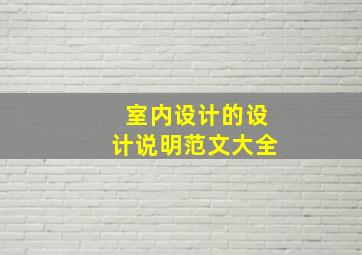 室内设计的设计说明范文大全